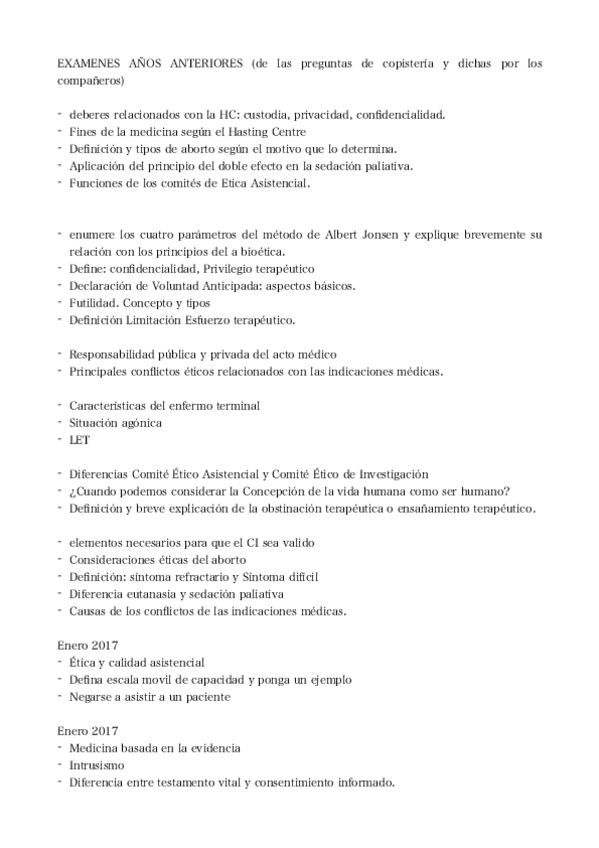 EXAMENES AÑOS ANTERIORES (de las preguntas de copistería y dichas por los compañeros)

- deberes relacionados con la HC: custodia, privacidad, confidencialidad.
- Fines de la medicina según el Hasting Centre
- Definición y tipos de aborto según el motivo que lo determina.
- Aplicación del principio del doble efecto en la sedación paliativa.
- Funciones de los comités de Etica Asistencial.

- enumere los cuatro parámetros del método de Albert Jonsen y explique brevemente su relación con los principios del a bioética.
- Define: confidencialidad, Privilegio terapéutico
- Declaración de Voluntad Anticipada: aspectos básicos.
- Futilidad. Concepto y tipos
- Definición Limitación Esfuerzo terapéutico.

- Responsabilidad pública y privada del acto médico
- Principales conflictos éticos relacionados con las indicaciones médicas.

- Características del enfermo terminal
- Situación agónica
- LET

- Diferencias Comité Ético Asistencial y Comité Ético de Investigación
- ¿Cuando podemos considerar la Concepción de la vida humana como ser humano?
- Definición y breve explicación de la obstinación terapéutica o ensañamiento terapéutico.

- elementos necesarios para que el CI sea valido
- Consideraciones éticas del aborto
- Definición: síntoma refractario y Síntoma difícil
- Diferencia eutanasia y sedación paliativa
- Causas de los conflictos de las indicaciones médicas.

Enero 2017
- Ética y calidad asistencial
- Defina escala movil de capacidad y ponga un ejemplo
- Negarse a asistir a un paciente

Enero 2017
- Medicina basada en la evidencia
- Intrusismo
- Diferencia entre testamento vital y consentimiento informado.